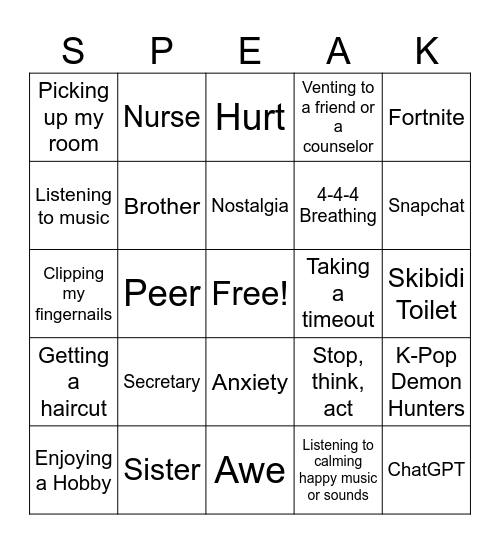 | S | P | E | A | K |
|---|---|---|---|---|
| Picking up my room | Nurse | Hurt | Venting to a friend or a counselor | Fortnite |
| Listening to music | Brother | Nostalgia | 4-4-4 Breathing | Snapchat |
| Clipping my fingernails | Peer | Free! | Taking a timeout | Skibidi Toilet |
| Getting a haircut | Secretary | Anxiety | Stop, think, act | K-Pop Demon Hunters |
| Enjoying a Hobby | Sister | Awe | Listening to calming happy music or sounds | ChatGPT |